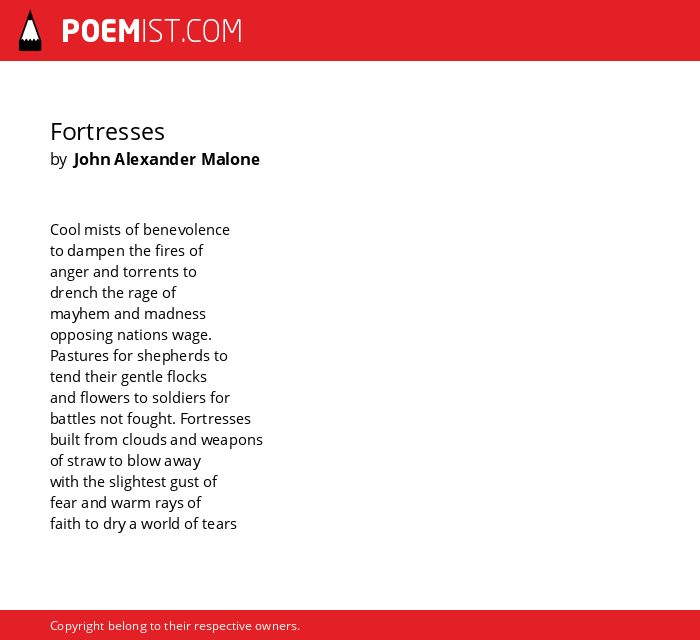 POEMIST.COM

Fortresses
by John Alexander Malone

Cool mists of benevolence
to dampen the fires of
anger and torrents to
drench the rage of
mayhem and madness
opposing nations wage.
Pastures for shepherds to
tend their gentle flocks
and flowers to soldiers for
battles not fought. Fortresses
built from clouds and weapons
of straw to blow away
with the slightest gust of
fear and warm rays of
faith to dry a world of tears

Copyright belong to their respective owners.